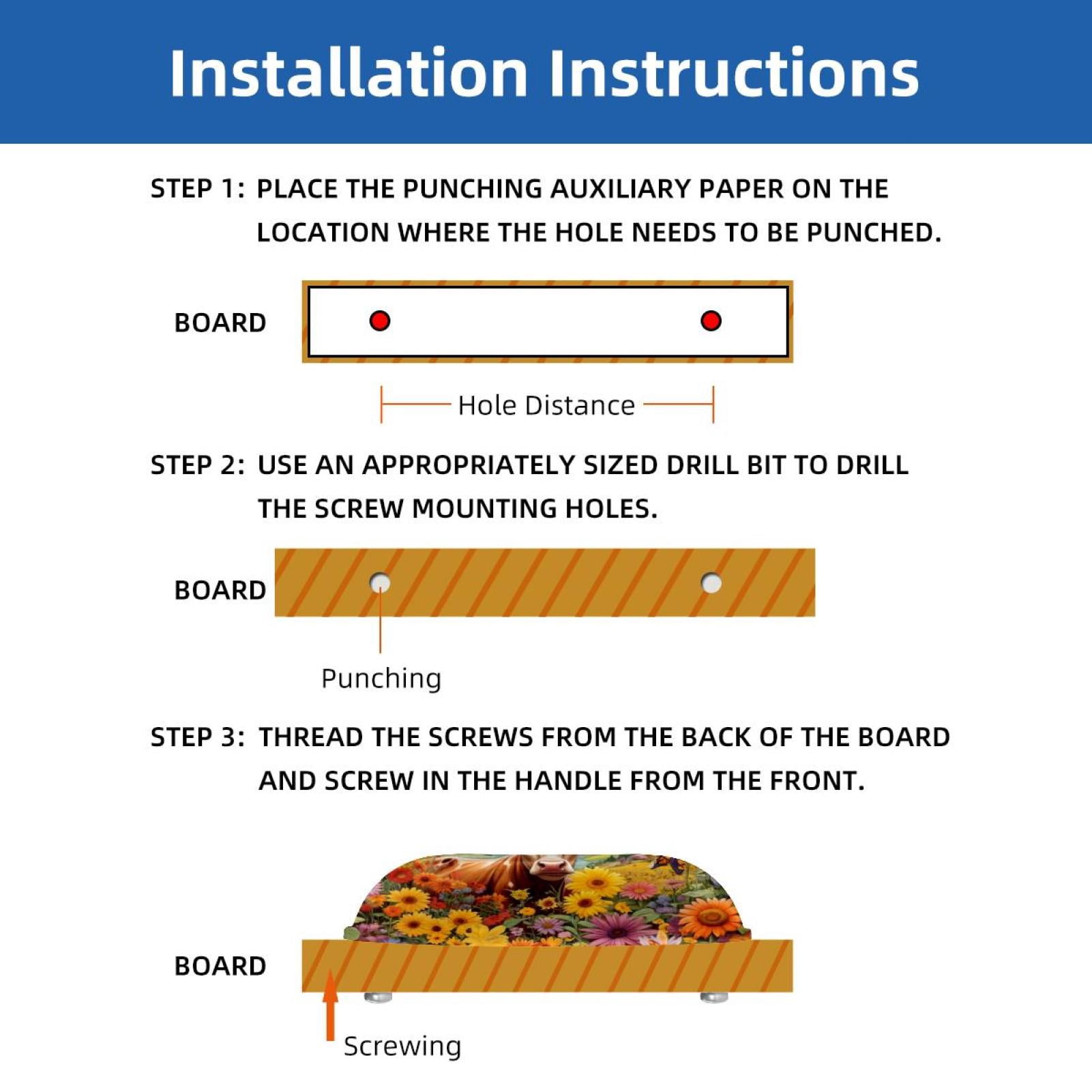 Installation Instructions

STEP 1: PLACE THE PUNCHING AUXILIARY PAPER ON THE LOCATION WHERE THE HOLE NEEDS TO BE PUNCHED.

BOARD

Hole Distance

STEP 2: USE AN APPROPRIATELY SIZED DRILL BIT TO DRILL THE SCREW MOUNTING HOLES.

BOARD

Punching

STEP 3: THREAD THE SCREWS FROM THE BACK OF THE BOARD AND SCREW IN THE HANDLE FROM THE FRONT.

BOARD

Screwing